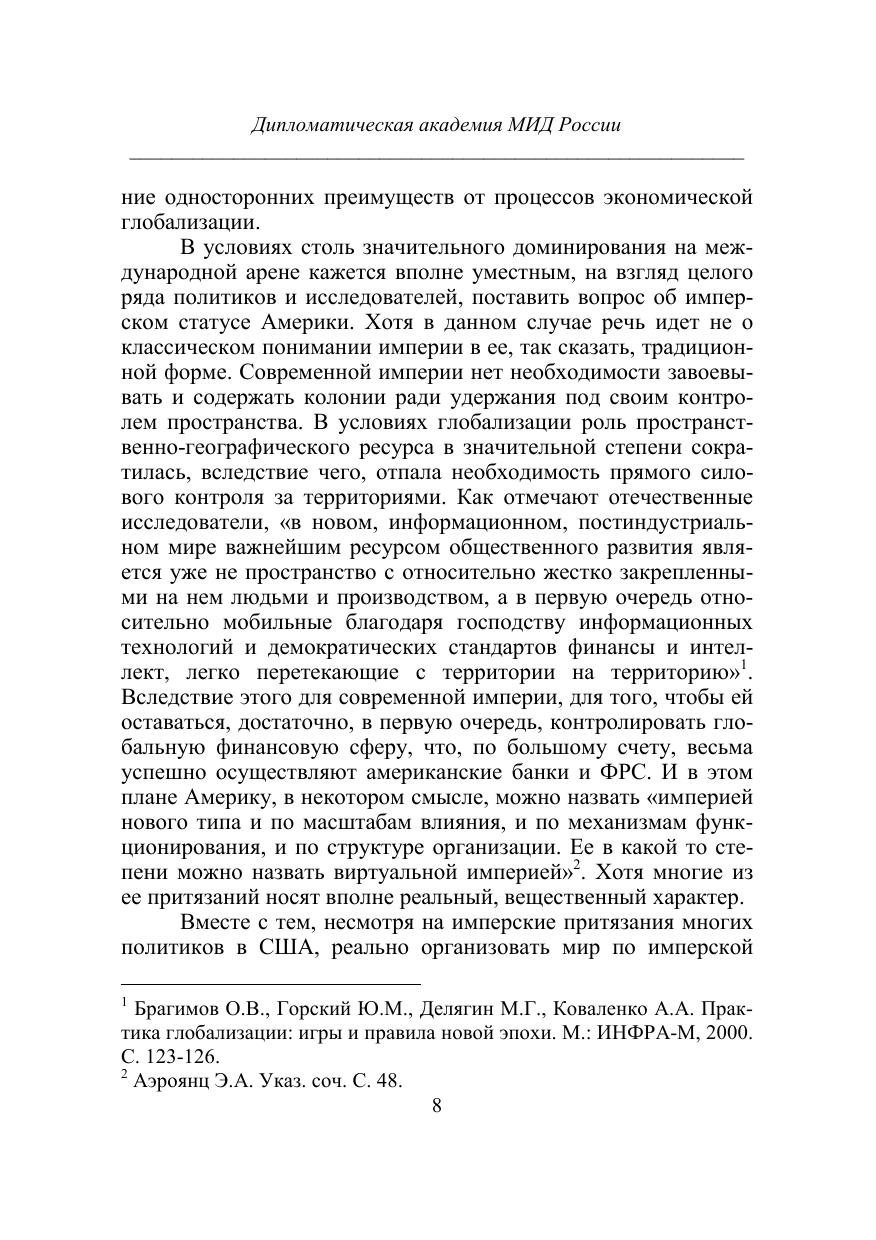 Дипломатическая академия МИД России

ние односторонних преимуществ от процессов экономической глобализации.

В условиях столь значительного доминирования на международной арене кажется вполне уместным, на взгляд целого ряда политиков и исследователей, поставить вопрос об имперском статусе Америки. Хотя в данном случае речь идет не о классическом понимании империи в ее, так сказать, традиционной форме. Современной империи нет необходимости завоевывать и содержать колонии ради удержания под своим контролем пространства. В условиях глобализации роль пространственно-географического ресурса в значительной степени сократилась, вследствие чего, отпала необходимость прямого силового контроля за территориями. Как отмечают отечественные исследователи, «в новом, информационном, постиндустриальном мире важнейшим ресурсом общественного развития является уже не пространство с относительно жестко закрепленными на нем людьми и производством, а в первую очередь относительно мобильные благодаря господству информационных технологий и демократических стандартов финансы и интеллект, легко перетекающие с территории на территорию»$^1$. Вследствие этого для современной империи, для того, чтобы ей оставаться, достаточно, в первую очередь, контролировать глобальную финансовую сферу, что, по большому счету, весьма успешно осуществляют американские банки и ФРС. И в этом плане Америку, в некотором смысле, можно назвать «империей нового типа и по масштабам влияния, и по механизмам функционирования, и по структуре организации. Ее в какой то степени можно назвать виртуальной империей»$^2$. Хотя многие из ее притязаний носят вполне реальный, вещественный характер.

Вместе с тем, несмотря на имперские притязания многих политиков в США, реально организовать мир по имперской

$^1$ Брагимов О.В., Горский Ю.М., Делягин М.Г., Коваленко А.А. Практика глобализации: игры и правила новой эпохи. М.: ИНФРА-М, 2000. С. 123-126.
$^2$ Аэроянц Э.А. Указ. соч. С. 48.

8